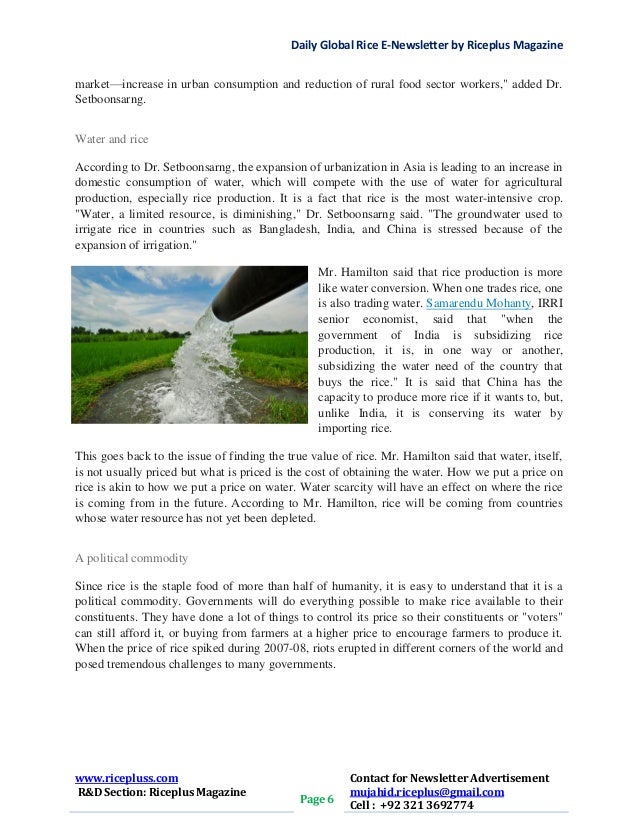 Daily Global Rice E-Newsletter by Riceplus Magazine

market—increase in urban consumption and reduction of rural food sector workers," added Dr. Setboonsarng.

Water and rice

According to Dr. Setboonsarng, the expansion of urbanization in Asia is leading to an increase in domestic consumption of water, which will compete with the use of water for agricultural production, especially rice production. It is a fact that rice is the most water-intensive crop. "Water, a limited resource, is diminishing," Dr. Setboonsarng said. "The groundwater used to irrigate rice in countries such as Bangladesh, India, and China is stressed because of the expansion of irrigation."

Mr. Hamilton said that rice production is more like water conversion. When one trades rice, one is also trading water. Samarendu Mohanty, IRRI senior economist, said that "when the government of India is subsidizing rice production, it is, in one way or another, subsidizing the water need of the country that buys the rice." It is said that China has the capacity to produce more rice if it wants to, but, unlike India, it is conserving its water by importing rice.

This goes back to the issue of finding the true value of rice. Mr. Hamilton said that water, itself, is not usually priced but what is priced is the cost of obtaining the water. How we put a price on rice is akin to how we put a price on water. Water scarcity will have an effect on where the rice is coming from in the future. According to Mr. Hamilton, rice will be coming from countries whose water resource has not yet been depleted.

A political commodity

Since rice is the staple food of more than half of humanity, it is easy to understand that it is a political commodity. Governments will do everything possible to make rice available to their constituents. They have done a lot of things to control its price so their constituents or "voters" can still afford it, or buying from farmers at a higher price to encourage farmers to produce it. When the price of rice spiked during 2007-08, riots erupted in different corners of the world and posed tremendous challenges to many governments.

www.ricepluss.com
R&D Section: Riceplus Magazine

Page 6

Contact for Newsletter Advertisement
mujahid.riceplus@gmail.com
Cell : +92 321 3692774